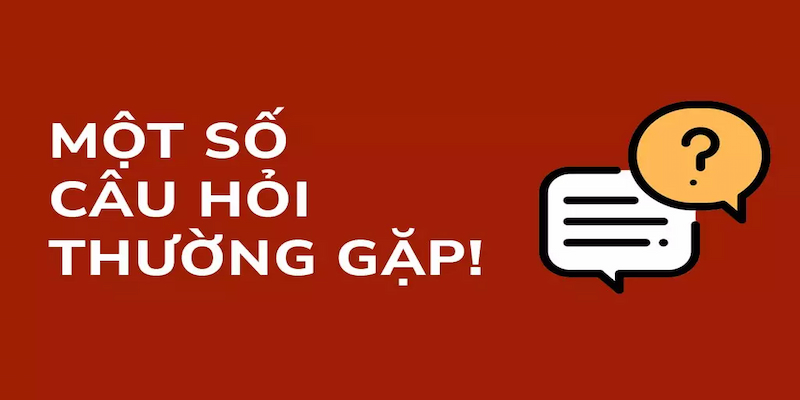 MỘT SỐ CÂU HỎI THƯỜNG GẶP!

?